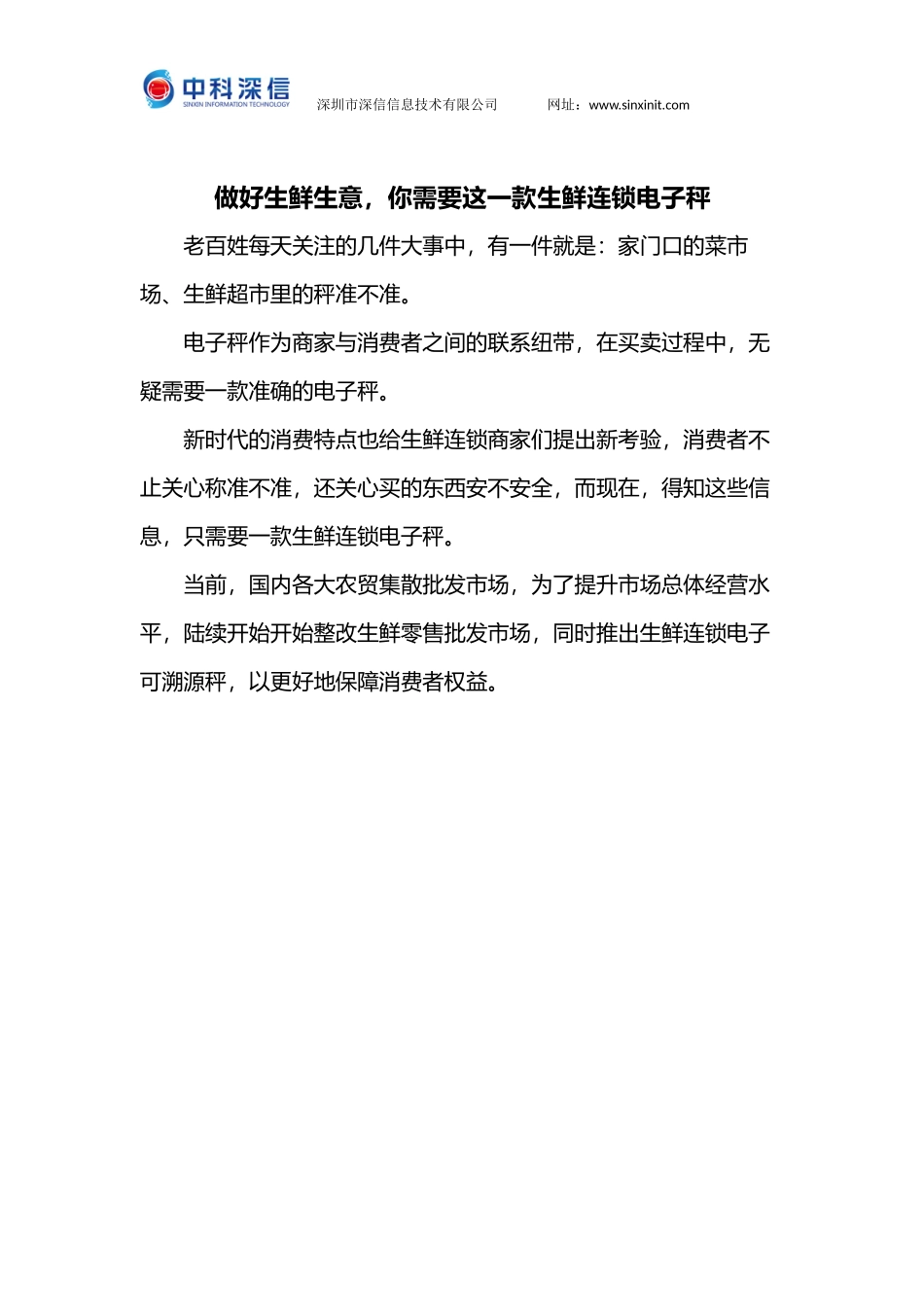 中科深信
SINXIN INFORMATION TECHNOLOGY
深圳市深信信息技术有限公司　　网址：www.sinxinit.com

做好生鲜生意，你需要这一款生鲜连锁电子秤

老百姓每天关注的几件大事中，有一件就是：家门口的菜市场、生鲜超市里的秤准不准。

电子秤作为商家与消费者之间的联系纽带，在买卖过程中，无疑需要一款准确的电子秤。

新时代的消费特点也给生鲜连锁商家们提出新考验，消费者不止关心称准不准，还关心买的东西安不安全，而现在，得知这些信息，只需要一款生鲜连锁电子秤。

当前，国内各大农贸集散批发市场，为了提升市场总体经营水平，陆续开始开始整改生鲜零售批发市场，同时推出生鲜连锁电子可溯源秤，以更好地保障消费者权益。